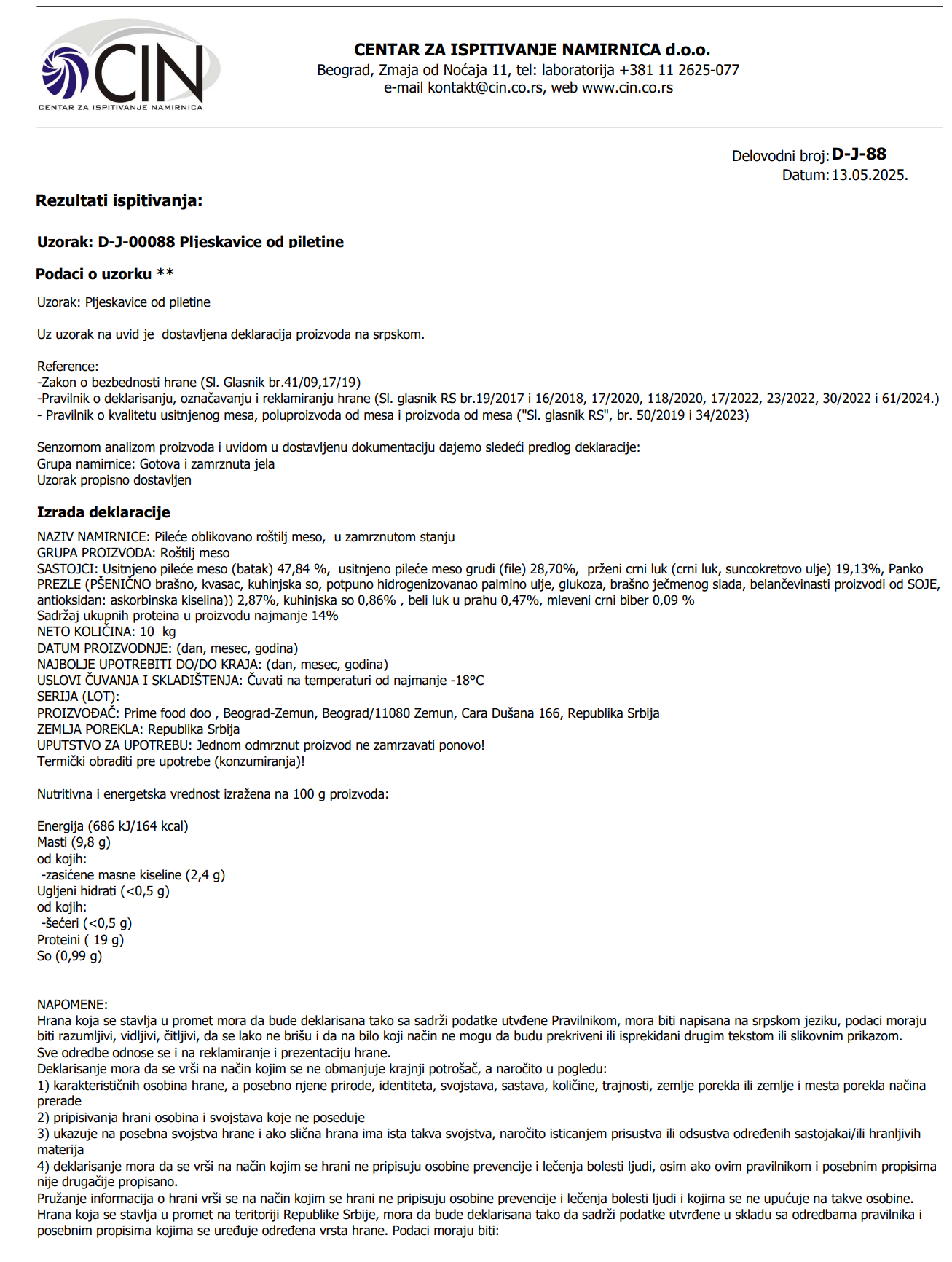 CIN
CENTAR ZA ISPITIVANJE NAMIRNICA

CENTAR ZA ISPITIVANJE NAMIRNICA d.o.o.
Beograd, Zmaja od Noćaja 11, tel: laboratorija +381 11 2625-077
e-mail kontakt@cin.co.rs, web www.cin.co.rs

Delovodni broj: D-J-88
Datum: 13.05.2025.

Rezultati ispitivanja:

Uzorak: D-J-00088 Pljeskavice od piletine

Podaci o uzorku **

Uzorak: Pljeskavice od piletine

Uz uzorak na uvid je dostavljena deklaracija proizvoda na srpskom.

Reference:
-Zakon o bezbednosti hrane (Sl. Glasnik br.41/09,17/19)
-Pravilnik o deklarisanju, označavanju i reklamiranju hrane (Sl. glasnik RS br.19/2017 i 16/2018, 17/2020, 118/2020, 17/2022, 23/2022, 30/2022 i 61/2024.)
- Pravilnik o kvalitetu usitnjenog mesa, poluproizvoda od mesa i proizvoda od mesa ("Sl. glasnik RS", br. 50/2019 i 34/2023)

Senzornom analizom proizvoda i uvidom u dostavljenu dokumentaciju dajemo sledeći predlog deklaracije:
Grupa namirnice: Gotova i zamrznuta jela
Uzorak propisno dostavljen

Izrada deklaracije

NAZIV NAMIRNICE: Pileće oblikovano roštilj meso, u zamrznutom stanju
GRUPA PROIZVODA: Roštilj meso
SASTOJCI: Usitnjeno pileće meso (batak) 47,84 %, usitnjeno pileće meso grudi (file) 28,70%, prženi crni luk (crni luk, suncokretovo ulje) 19,13%, Panko PREZLE (PŠENIČNO brašno, kvasac, kuhinjska so, potpuno hidrogenizovanao palmino ulje, glukoza, brašno ječmenog slada, belančevinasti proizvodi od SOJE, antioksidan: askorbinska kiselina)) 2,87%, kuhinjska so 0,86% , beli luk u prahu 0,47%, mleveni crni biber 0,09 %
Sadržaj ukupnih proteina u proizvodu najmanje 14%
NETO KOLIČINA: 10 kg
DATUM PROIZVODNJE: (dan, mesec, godina)
NAJBOLJE UPOTREBITI DO/DO KRAJA: (dan, mesec, godina)
USLOVI ČUVANJA I SKLADIŠTENJA: Čuvati na temperaturi od najmanje -18°C
SERIJA (LOT):
PROIZVOĐAČ: Prime food doo , Beograd-Zemun, Beograd/11080 Zemun, Cara Dušana 166, Republika Srbija
ZEMLJA POREKLA: Republika Srbija
UPUTSTVO ZA UPOTREBU: Jednom odmrznut proizvod ne zamrzavati ponovo!
Termički obraditi pre upotrebe (konzumiranja)!

Nutritivna i energetska vrednost izražena na 100 g proizvoda:

Energija (686 kJ/164 kcal)
Masti (9,8 g)
od kojih:
-zasićene masne kiseline (2,4 g)
Ugljeni hidrati (<0,5 g)
od kojih:
-šećeri (<0,5 g)
Proteini ( 19 g)
So (0,99 g)

NAPOMENE:
Hrana koja se stavlja u promet mora da bude deklarisana tako sa sadrži podatke utvđene Pravilnikom, mora biti napisana na srpskom jeziku, podaci moraju biti razumljivi, vidljivi, čitljivi, da se lako ne brišu i da na bilo koji način ne mogu da budu prekriveni ili isprekidani drugim tekstom ili slikovnim prikazom.
Sve odredbe odnose se i na reklamiranje i prezentaciju hrane.
Deklarisanje mora da se vrši na način kojim se ne obmanjuje krajnji potrošač, a naročito u pogledu:
1) karakterističnih osobina hrane, a posebno njene prirode, identiteta, svojstava, sastava, količine, trajnosti, zemlje porekla ili zemlje i mesta porekla načina prerade
2) pripisivanja hrani osobina i svojstava koje ne poseduje
3) ukazuje na posebna svojstva hrane i ako slična hrana ima ista takva svojstva, naročito isticanjem prisustva ili odsustva određenih sastojakai/ili hranljivih materija
4) deklarisanje mora da se vrši na način kojim se hrani ne pripisuju osobine prevencije i lečenja bolesti ljudi, osim ako ovim pravilnikom i posebnim propisima nije drugačije propisano.
Pružanje informacija o hrani vrši se na način kojim se hrani ne pripisuju osobine prevencije i lečenja bolesti ljudi i kojima se ne upućuje na takve osobine.
Hrana koja se stavlja u promet na teritoriji Republike Srbije, mora da bude deklarisana tako da sadrži podatke utvrđene u skladu sa odredbama pravilnika i posebnim propisima kojima se uređuje određena vrsta hrane. Podaci moraju biti: